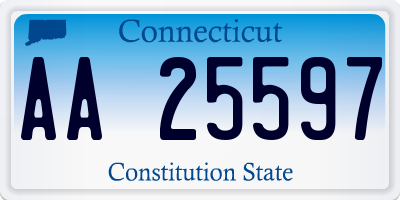 Connecticut

AA 25597

Constitution State